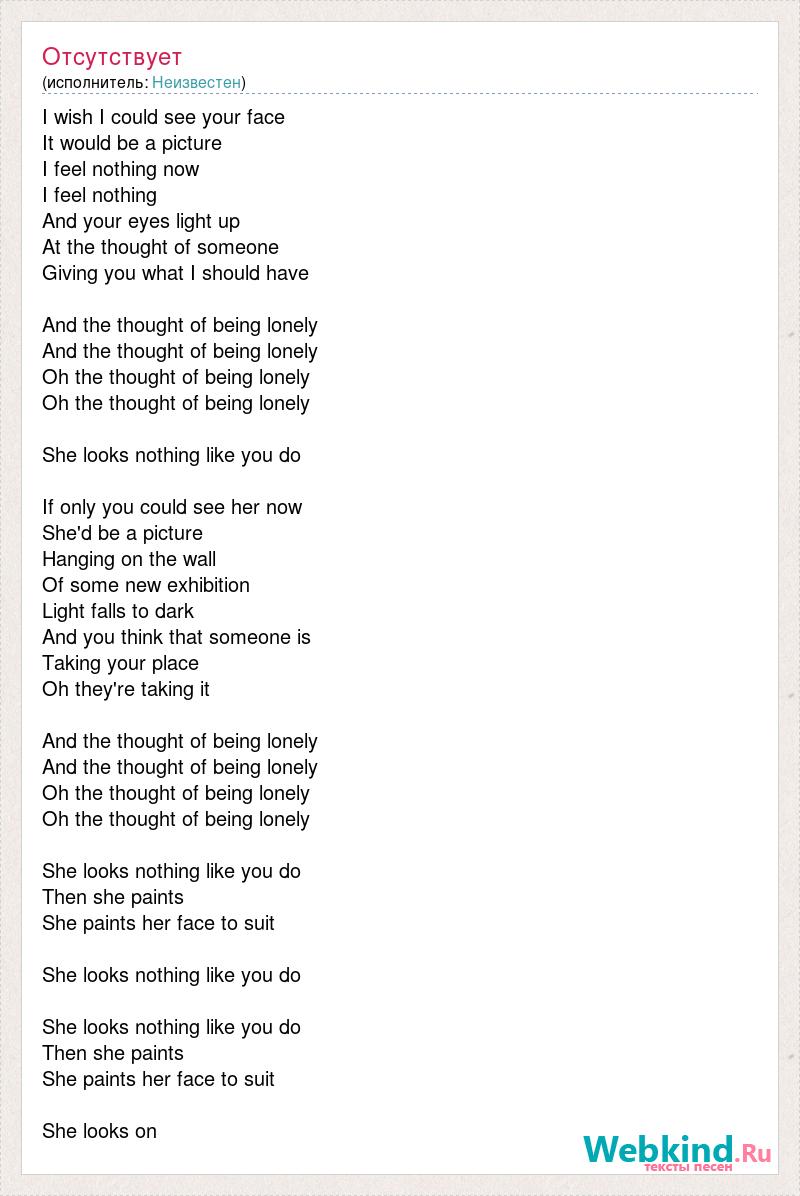 Отсутствует
(исполнитель: Неизвестен)

I wish I could see your face
It would be a picture
I feel nothing now
I feel nothing
And your eyes light up
At the thought of someone
Giving you what I should have

And the thought of being lonely
And the thought of being lonely
Oh the thought of being lonely
Oh the thought of being lonely

She looks nothing like you do

If only you could see her now
She'd be a picture
Hanging on the wall
Of some new exhibition
Light falls to dark
And you think that someone is
Taking your place
Oh they're taking it

And the thought of being lonely
And the thought of being lonely
Oh the thought of being lonely
Oh the thought of being lonely

She looks nothing like you do
Then she paints
She paints her face to suit

She looks nothing like you do

She looks nothing like you do
Then she paints
She paints her face to suit

She looks on

Webkind.Ru
тексты песен